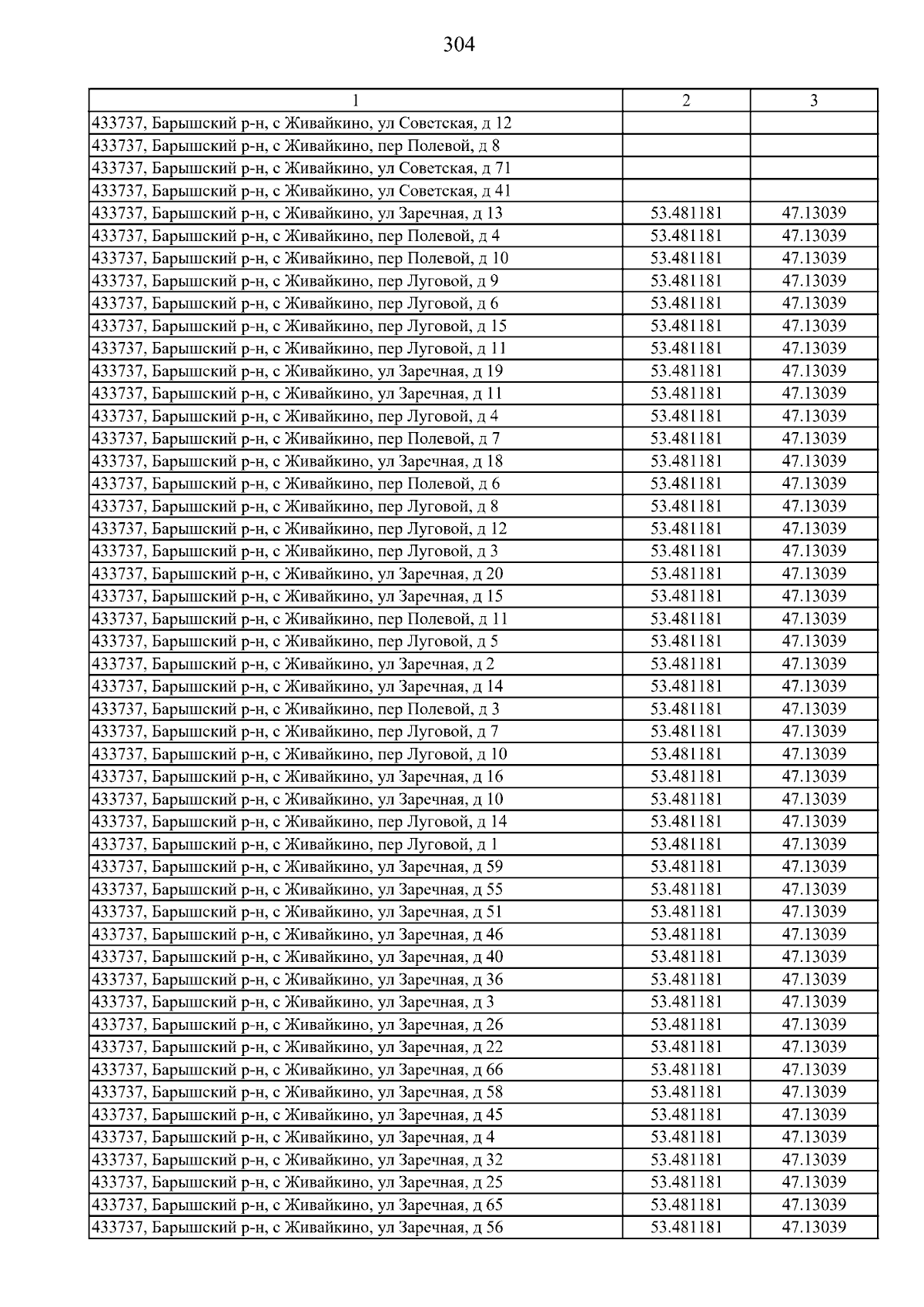 304

| 1 | 2 | 3 |
|---|---|---|
| 433737, Барышский р-н, с Живайкино, ул Советская, д 12 | | |
| 433737, Барышский р-н, с Живайкино, пер Полевой, д 8 | | |
| 433737, Барышский р-н, с Живайкино, ул Советская, д 71 | | |
| 433737, Барышский р-н, с Живайкино, ул Советская, д 41 | | |
| 433737, Барышский р-н, с Живайкино, ул Заречная, д 13 | 53.481181 | 47.13039 |
| 433737, Барышский р-н, с Живайкино, пер Полевой, д 4 | 53.481181 | 47.13039 |
| 433737, Барышский р-н, с Живайкино, пер Полевой, д 10 | 53.481181 | 47.13039 |
| 433737, Барышский р-н, с Живайкино, пер Луговой, д 9 | 53.481181 | 47.13039 |
| 433737, Барышский р-н, с Живайкино, пер Луговой, д 6 | 53.481181 | 47.13039 |
| 433737, Барышский р-н, с Живайкино, пер Луговой, д 15 | 53.481181 | 47.13039 |
| 433737, Барышский р-н, с Живайкино, пер Луговой, д 11 | 53.481181 | 47.13039 |
| 433737, Барышский р-н, с Живайкино, ул Заречная, д 19 | 53.481181 | 47.13039 |
| 433737, Барышский р-н, с Живайкино, ул Заречная, д 11 | 53.481181 | 47.13039 |
| 433737, Барышский р-н, с Живайкино, пер Луговой, д 4 | 53.481181 | 47.13039 |
| 433737, Барышский р-н, с Живайкино, пер Полевой, д 7 | 53.481181 | 47.13039 |
| 433737, Барышский р-н, с Живайкино, ул Заречная, д 18 | 53.481181 | 47.13039 |
| 433737, Барышский р-н, с Живайкино, пер Полевой, д 6 | 53.481181 | 47.13039 |
| 433737, Барышский р-н, с Живайкино, пер Луговой, д 8 | 53.481181 | 47.13039 |
| 433737, Барышский р-н, с Живайкино, пер Луговой, д 12 | 53.481181 | 47.13039 |
| 433737, Барышский р-н, с Живайкино, пер Луговой, д 3 | 53.481181 | 47.13039 |
| 433737, Барышский р-н, с Живайкино, ул Заречная, д 20 | 53.481181 | 47.13039 |
| 433737, Барышский р-н, с Живайкино, ул Заречная, д 15 | 53.481181 | 47.13039 |
| 433737, Барышский р-н, с Живайкино, пер Полевой, д 11 | 53.481181 | 47.13039 |
| 433737, Барышский р-н, с Живайкино, пер Луговой, д 5 | 53.481181 | 47.13039 |
| 433737, Барышский р-н, с Живайкино, ул Заречная, д 2 | 53.481181 | 47.13039 |
| 433737, Барышский р-н, с Живайкино, ул Заречная, д 14 | 53.481181 | 47.13039 |
| 433737, Барышский р-н, с Живайкино, пер Полевой, д 3 | 53.481181 | 47.13039 |
| 433737, Барышский р-н, с Живайкино, пер Луговой, д 7 | 53.481181 | 47.13039 |
| 433737, Барышский р-н, с Живайкино, пер Луговой, д 10 | 53.481181 | 47.13039 |
| 433737, Барышский р-н, с Живайкино, ул Заречная, д 16 | 53.481181 | 47.13039 |
| 433737, Барышский р-н, с Живайкино, ул Заречная, д 10 | 53.481181 | 47.13039 |
| 433737, Барышский р-н, с Живайкино, пер Луговой, д 14 | 53.481181 | 47.13039 |
| 433737, Барышский р-н, с Живайкино, пер Луговой, д 1 | 53.481181 | 47.13039 |
| 433737, Барышский р-н, с Живайкино, ул Заречная, д 59 | 53.481181 | 47.13039 |
| 433737, Барышский р-н, с Живайкино, ул Заречная, д 55 | 53.481181 | 47.13039 |
| 433737, Барышский р-н, с Живайкино, ул Заречная, д 51 | 53.481181 | 47.13039 |
| 433737, Барышский р-н, с Живайкино, ул Заречная, д 46 | 53.481181 | 47.13039 |
| 433737, Барышский р-н, с Живайкино, ул Заречная, д 40 | 53.481181 | 47.13039 |
| 433737, Барышский р-н, с Живайкино, ул Заречная, д 36 | 53.481181 | 47.13039 |
| 433737, Барышский р-н, с Живайкино, ул Заречная, д 3 | 53.481181 | 47.13039 |
| 433737, Барышский р-н, с Живайкино, ул Заречная, д 26 | 53.481181 | 47.13039 |
| 433737, Барышский р-н, с Живайкино, ул Заречная, д 22 | 53.481181 | 47.13039 |
| 433737, Барышский р-н, с Живайкино, ул Заречная, д 66 | 53.481181 | 47.13039 |
| 433737, Барышский р-н, с Живайкино, ул Заречная, д 58 | 53.481181 | 47.13039 |
| 433737, Барышский р-н, с Живайкино, ул Заречная, д 45 | 53.481181 | 47.13039 |
| 433737, Барышский р-н, с Живайкино, ул Заречная, д 4 | 53.481181 | 47.13039 |
| 433737, Барышский р-н, с Живайкино, ул Заречная, д 32 | 53.481181 | 47.13039 |
| 433737, Барышский р-н, с Живайкино, ул Заречная, д 25 | 53.481181 | 47.13039 |
| 433737, Барышский р-н, с Живайкино, ул Заречная, д 65 | 53.481181 | 47.13039 |
| 433737, Барышский р-н, с Живайкино, ул Заречная, д 56 | 53.481181 | 47.13039 |